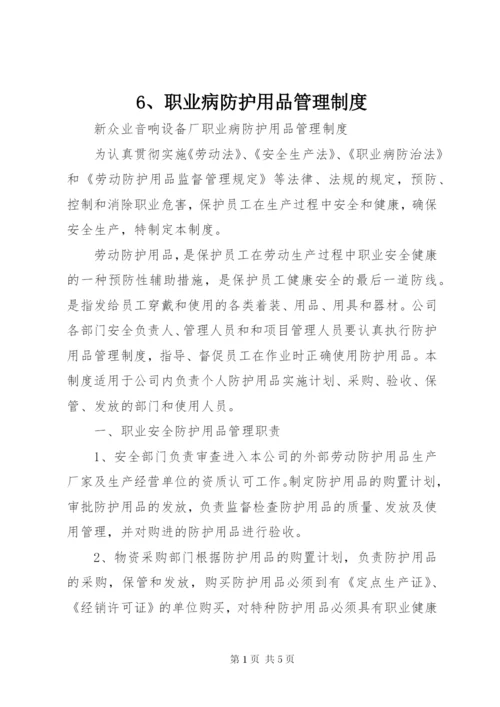 6、职业病防护用品管理制度

新众业音响设备厂职业病防护用品管理制度

为认真贯彻实施《劳动法》、《安全生产法》、《职业病防治法》和《劳动防护用品监督管理规定》等法律、法规的规定，预防、控制和消除职业危害，保护员工在生产过程中安全和健康，确保安全生产，特制定本制度。

劳动防护用品，是保护员工在劳动生产过程中职业安全健康的一种预防性辅助措施，是保护员工健康安全的最后一道防线。是指发给员工穿戴和使用的各类着装、用品、用具和器材。公司各部门安全负责人、管理人员和和项目管理人员要认真执行防护用品管理制度，指导、督促员工在作业时正确使用防护用品。本制度适用于公司内负责个人防护用品实施计划、采购、验收、保管、发放的部门和使用人员。

一、职业安全防护用品管理职责

1、安全部门负责审查进入本公司的外部劳动防护用品生产厂家及生产经营单位的资质认可工作。制定防护用品的购置计划，审批防护用品的发放，负责监督检查防护用品的质量、发放及使用管理，并对购进的防护用品进行验收。

2、物资采购部门根据防护用品的购置计划，负责防护用品的采购，保管和发放，购买防护用品必须到有《定点生产证》、《经销许可证》的单位购买，对特种防护用品必须具有职业健康

第1页 共5页